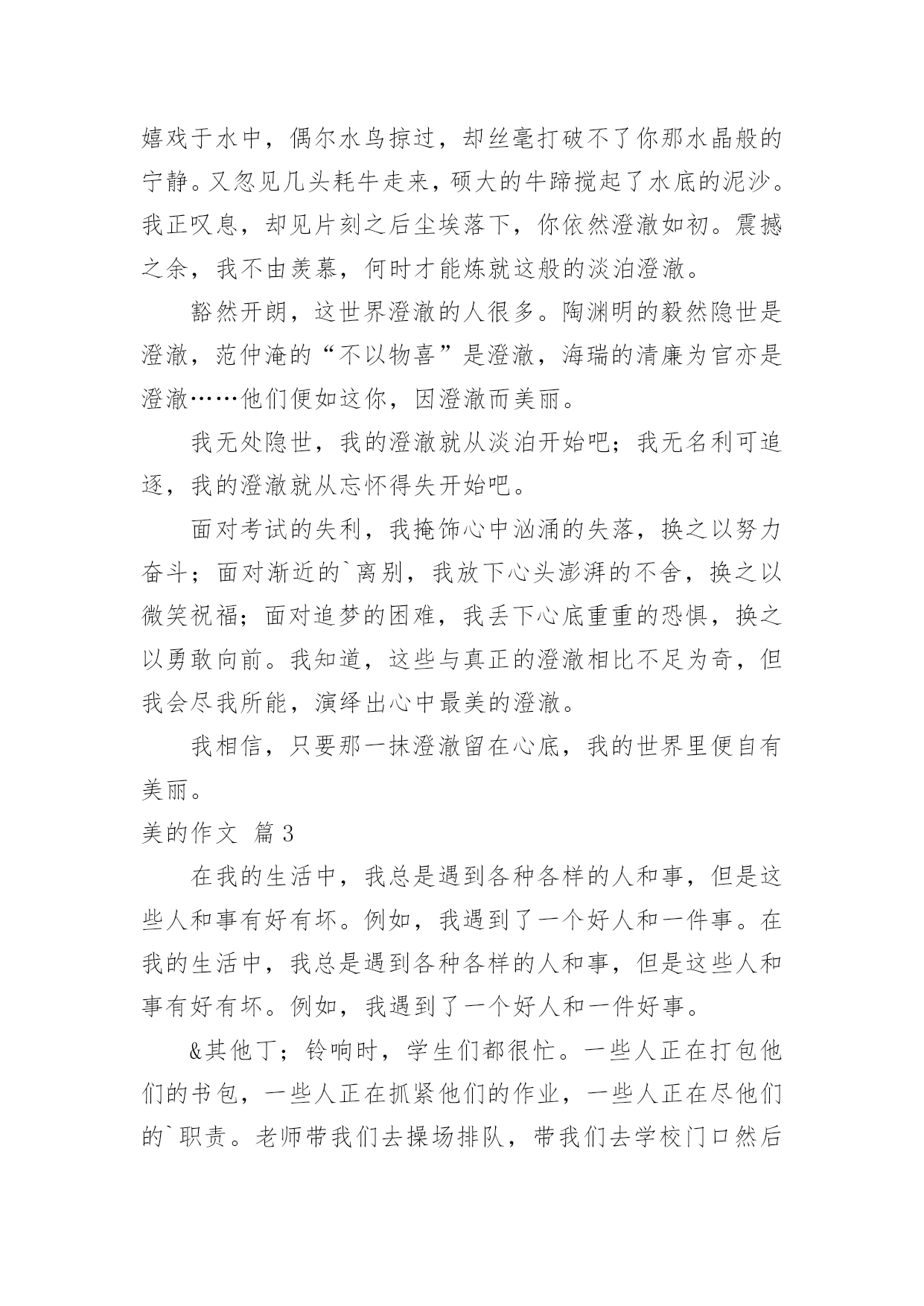 嬉戏于水中，偶尔水鸟掠过，却丝毫打破不了你那水晶般的宁静。又忽见几头耗牛走来，硕大的牛蹄搅起了水底的泥沙。我正叹息，却见片刻之后尘埃落下，你依然澄澈如初。震撼之余，我不由羡慕，何时才能炼就这般的淡泊澄澈。

豁然开朗，这世界澄澈的人很多。陶渊明的毅然隐世是澄澈，范仲淹的“不以物喜”是澄澈，海瑞的清廉为官亦是澄澈……他们便如这你，因澄澈而美丽。

我无处隐世，我的澄澈就从淡泊开始吧；我无名利可追逐，我的澄澈就从忘怀得失开始吧。

面对考试的失利，我掩饰心中汹涌的失落，换之以努力奋斗；面对渐近的`离别，我放下心头澎湃的不舍，换之以微笑祝福；面对追梦的困难，我丢下心底重重的恐惧，换之以勇敢向前。我知道，这些与真正的澄澈相比不足为奇，但我会尽我所能，演绎出心中最美的澄澈。

我相信，只要那一抹澄澈留在心底，我的世界里便自有美丽。

美的作文 篇3

在我的生活中，我总是遇到各种各样的人和事，但是这些人和事有好有坏。例如，我遇到了一个好人和一件事。在我的生活中，我总是遇到各种各样的人和事，但是这些人和事有好有坏。例如，我遇到了一个好人和一件好事。

&其他丁；铃响时，学生们都很忙。一些人正在打包他们的书包，一些人正在抓紧他们的作业，一些人正在尽他们的`职责。老师带我们去操场排队，带我们去学校门口然后